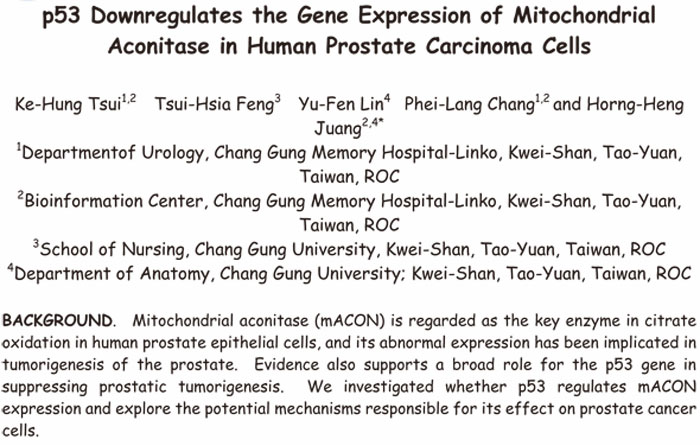 p53 Downregulates the Gene Expression of Mitochondrial Aconitase in Human Prostate Carcinoma Cells

Ke-Hung Tsui$^{1,2}$ Tsui-Hsia Feng$^{3}$ Yu-Fen Lin$^{4}$ Phei-Lang Chang$^{1,2}$ and Horng-Heng Juang$^{2,4*}$

$^{1}$Departmentof Urology, Chang Gung Memory Hospital-Linko, Kwei-Shan, Tao-Yuan, Taiwan, ROC

$^{2}$Bioinformation Center, Chang Gung Memory Hospital-Linko, Kwei-Shan, Tao-Yuan, Taiwan, ROC

$^{3}$School of Nursing, Chang Gung University, Kwei-Shan, Tao-Yuan, Taiwan, ROC

$^{4}$Department of Anatomy, Chang Gung University; Kwei-Shan, Tao-Yuan, Taiwan, ROC

BACKGROUND. Mitochondrial aconitase (mACON) is regarded as the key enzyme in citrate oxidation in human prostate epithelial cells, and its abnormal expression has been implicated in tumorigenesis of the prostate. Evidence also supports a broad role for the p53 gene in suppressing prostatic tumorigenesis. We investigated whether p53 regulates mACON expression and explore the potential mechanisms responsible for its effect on prostate cancer cells.